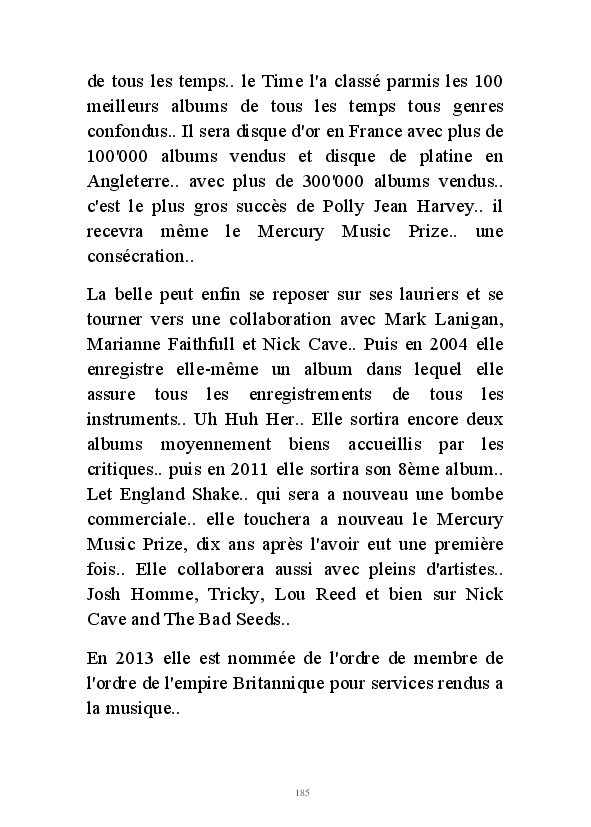 de tous les temps.. le Time l'a classé parmis les 100 meilleurs albums de tous les temps tous genres confondus.. Il sera disque d'or en France avec plus de 100'000 albums vendus et disque de platine en Angleterre.. avec plus de 300'000 albums vendus.. c'est le plus gros succès de Polly Jean Harvey.. il recevra même le Mercury Music Prize.. une consécration..

La belle peut enfin se reposer sur ses lauriers et se tourner vers une collaboration avec Mark Lanigan, Marianne Faithfull et Nick Cave.. Puis en 2004 elle enregistre elle-même un album dans lequel elle assure tous les enregistrements de tous les instruments.. Uh Huh Her.. Elle sortira encore deux albums moyennement biens accueillis par les critiques.. puis en 2011 elle sortira son 8ème album.. Let England Shake.. qui sera a nouveau une bombe commerciale.. elle touchera a nouveau le Mercury Music Prize, dix ans après l'avoir eut une première fois.. Elle collaborera aussi avec pleins d'artistes.. Josh Homme, Tricky, Lou Reed et bien sur Nick Cave and The Bad Seeds..

En 2013 elle est nommée de l'ordre de membre de l'ordre de l'empire Britannique pour services rendus a la musique..

185